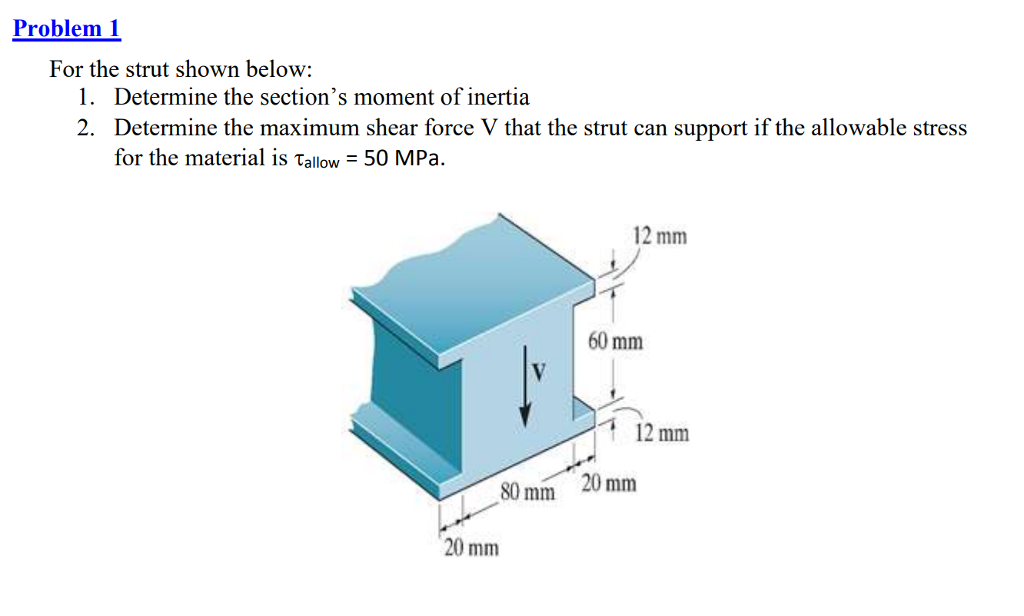 Problem 1

For the strut shown below:

1. Determine the section's moment of inertia
2. Determine the maximum shear force V that the strut can support if the allowable stress for the material is $\tau_{allow}$ = 50 MPa.

12 mm
60 mm
V
12 mm
80 mm
20 mm
20 mm